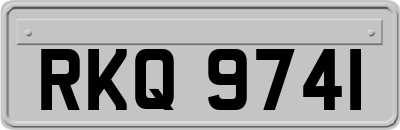 RKQ 9741